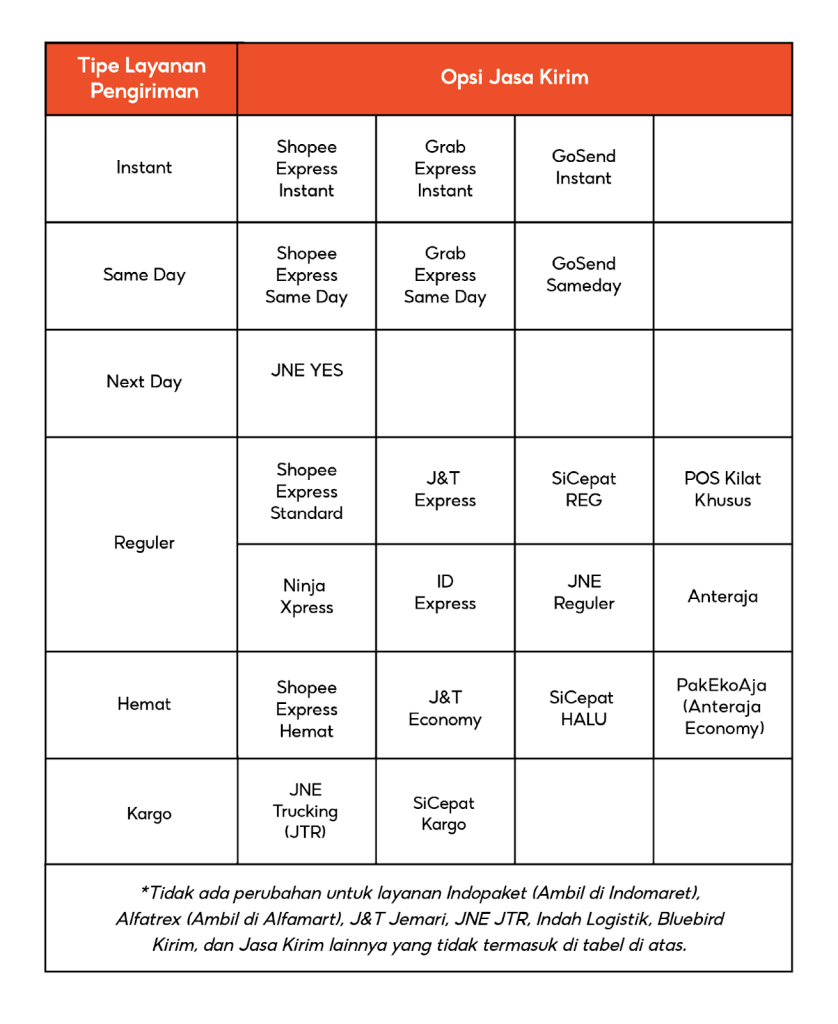 | Tipe Layanan Pengiriman | Opsi Jasa Kirim | | | |
|---|---|---|---|---|
| Instant | Shopee Express Instant | Grab Express Instant | GoSend Instant | |
| Same Day | Shopee Express Same Day | Grab Express Same Day | GoSend Sameday | |
| Next Day | JNE YES | | | |
| Reguler | Shopee Express Standard | J&T Express | SiCepat REG | POS Kilat Khusus |
| | Ninja Xpress | ID Express | JNE Reguler | Anteraja |
| Hemat | Shopee Express Hemat | J&T Economy | SiCepat HALU | PakEkoAja (Anteraja Economy) |
| Kargo | JNE Trucking (JTR) | SiCepat Kargo | | |

*Tidak ada perubahan untuk layanan Indopaket (Ambil di Indomaret), Alfatrex (Ambil di Alfamart), J&T Jemari, JNE JTR, Indah Logistik, Bluebird Kirim, dan Jasa Kirim lainnya yang tidak termasuk di tabel di atas.